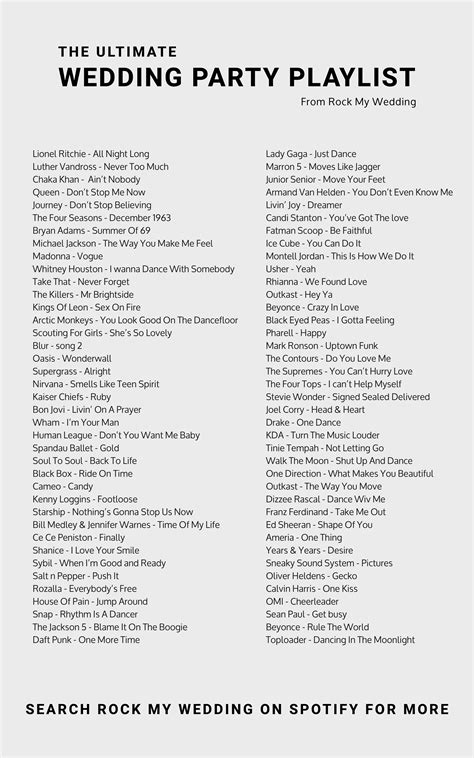 THE ULTIMATE
WEDDING PARTY PLAYLIST
From Rock My Wedding

Lionel Ritchie - All Night Long
Luther Vandross - Never Too Much
Chaka Khan - Ain't Nobody
Queen - Don't Stop Me Now
Journey - Don't Stop Believing
The Four Seasons - December 1963
Bryan Adams - Summer Of 69
Michael Jackson - The Way You Make Me Feel
Madonna - Vogue
Whitney Houston - I wanna Dance With Somebody
Take That - Never Forget
The Killers - Mr Brightside
Kings Of Leon - Sex On Fire
Arctic Monkeys - You Look Good On The Dancefloor
Scouting For Girls - She's So Lovely
Blur - song 2
Oasis - Wonderwall
Supergrass - Alright
Nirvana - Smells Like Teen Spirit
Kaiser Chiefs - Ruby
Bon Jovi - Livin' On A Prayer
Wham - I'm Your Man
Human League - Don't You Want Me Baby
Spandau Ballet - Gold
Soul To Soul - Back To Life
Black Box - Ride On Time
Cameo - Candy
Kenny Loggins - Footloose
Starship - Nothing's Gonna Stop Us Now
Bill Medley & Jennifer Warnes - Time Of My Life
Ce Ce Peniston - Finally
Shanice - I Love Your Smile
Sybil - When I'm Good and Ready
Salt n Pepper - Push It
Rozalla - Everybody's Free
House Of Pain - Jump Around
Snap - Rhythm Is A Dancer
The Jackson 5 - Blame It On The Boogie
Daft Punk - One More Time

Lady Gaga - Just Dance
Marron 5 - Moves Like Jagger
Junior Senior - Move Your Feet
Armand Van Helden - You Don't Even Know Me
Livin' Joy - Dreamer
Candi Stanton - You've Got The love
Fatman Scoop - Be Faithful
Ice Cube - You Can Do It
Montell Jordan - This Is How We Do It
Usher - Yeah
Rhianna - We Found Love
Outkast - Hey Ya
Beyonce - Crazy In Love
Black Eyed Peas - I Gotta Feeling
Pharell - Happy
Mark Ronson - Uptown Funk
The Contours - Do You Love Me
The Supremes - You Can't Hurry Love
The Four Tops - I can't Help Myself
Stevie Wonder - Signed Sealed Delivered
Joel Corry - Head & Heart
Drake - One Dance
KDA - Turn The Music Louder
Tinie Tempah - Not Letting Go
Walk The Moon - Shut Up And Dance
One Direction - What Makes You Beautiful
Outkast - The Way You Move
Dizzee Rascal - Dance Wiv Me
Franz Ferdinand - Take Me Out
Ed Sheeran - Shape Of You
Ameria - One Thing
Years & Years - Desire
Sneaky Sound System - Pictures
Oliver Heldens - Gecko
Calvin Harris - One Kiss
OMI - Cheerleader
Sean Paul - Get busy
Beyonce - Rule The World
Toploader - Dancing In The Moonlight

SEARCH ROCK MY WEDDING ON SPOTIFY FOR MORE